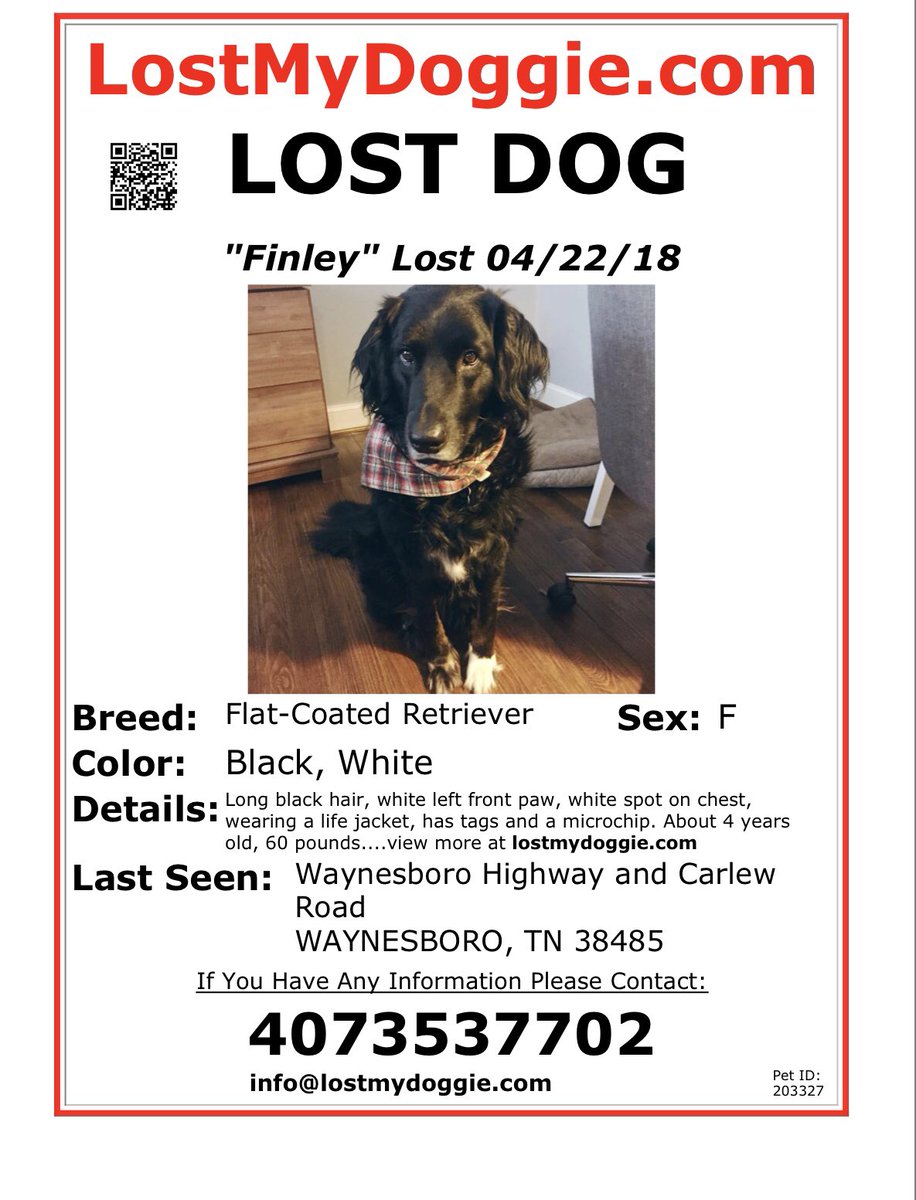 LostMyDoggie.com

LOST DOG

"Finley" Lost 04/22/18

Breed: Flat-Coated Retriever Sex: F

Color: Black, White

Details: Long black hair, white left front paw, white spot on chest, wearing a life jacket, has tags and a microchip. About 4 years old, 60 pounds....view more at lostmydoggie.com

Last Seen: Waynesboro Highway and Carlew Road
WAYNESBORO, TN 38485

If You Have Any Information Please Contact:

4073537702

info@lostmydoggie.com

Pet ID: 203327